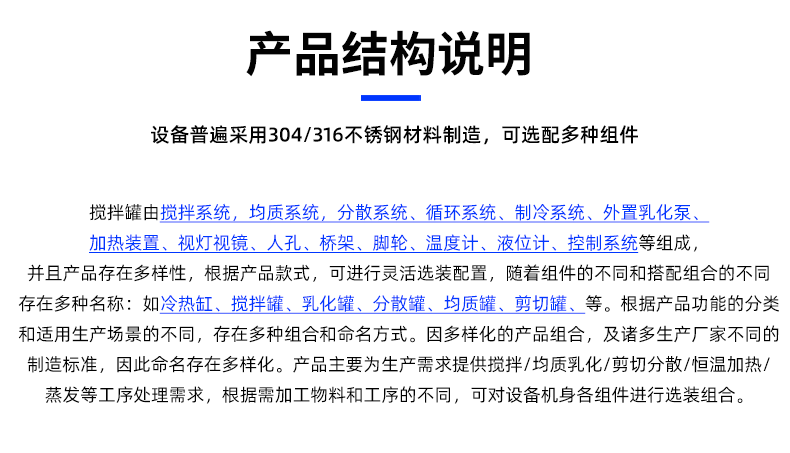 产品结构说明

设备普遍采用304/316不锈钢材料制造，可选配多种组件

搅拌罐由搅拌系统，均质系统，分散系统、循环系统、制冷系统、外置乳化泵、加热装置、视灯视镜、人孔、桥架、脚轮、温度计、液位计、控制系统等组成，并且产品存在多样性，根据产品款式，可进行灵活选装配置，随着组件的不同和搭配组合的不同存在多种名称：如冷热缸、搅拌罐、乳化罐、分散罐、均质罐、剪切罐、等。根据产品功能的分类和适用生产场景的不同，存在多种组合和命名方式。因多样化的产品组合，及诸多生产厂家不同的制造标准，因此命名存在多样化。产品主要为生产需求提供搅拌/均质乳化/剪切分散/恒温加热/蒸发等工序处理需求，根据需加工物料和工序的不同，可对设备机身各组件进行选装组合。